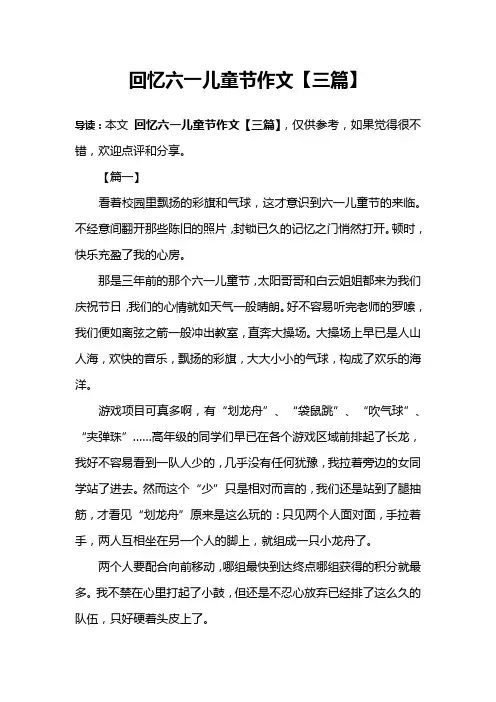 回忆六一儿童节作文【三篇】

导读：本文 回忆六一儿童节作文【三篇】，仅供参考，如果觉得很不错，欢迎点评和分享。

【篇一】

看着校园里飘扬的彩旗和气球，这才意识到六一儿童节的来临。不经意间翻开那些陈旧的照片，封锁已久的记忆之门悄然打开。顿时，快乐充盈了我的心房。

那是三年前的那个六一儿童节，太阳哥哥和白云姐姐都来为我们庆祝节日，我们的心情就如天气一般晴朗。好不容易听完老师的罗嗦，我们便如离弦之箭一般冲出教室，直奔大操场。大操场上早已是人山人海，欢快的音乐，飘扬的彩旗，大大小小的气球，构成了欢乐的海洋。

游戏项目可真多啊，有“划龙舟”、“袋鼠跳”、“吹气球”、“夹弹珠”……高年级的同学们早已在各个游戏区域前排起了长龙，我好不容易看到一队人少的，几乎没有任何犹豫，我拉着旁边的女同学站了进去。然而这个“少”只是相对而言的，我们还是站到了腿抽筋，才看见“划龙舟”原来是这么玩的：只见两个人面对面，手拉着手，两人互相坐在另一个人的脚上，就组成一只小龙舟了。

两个人要配合向前移动，哪组最快到达终点哪组获得的积分就最多。我不禁在心里打起了小鼓，但还是不忍心放弃已经排了这么久的队伍，只好硬着头皮上了。